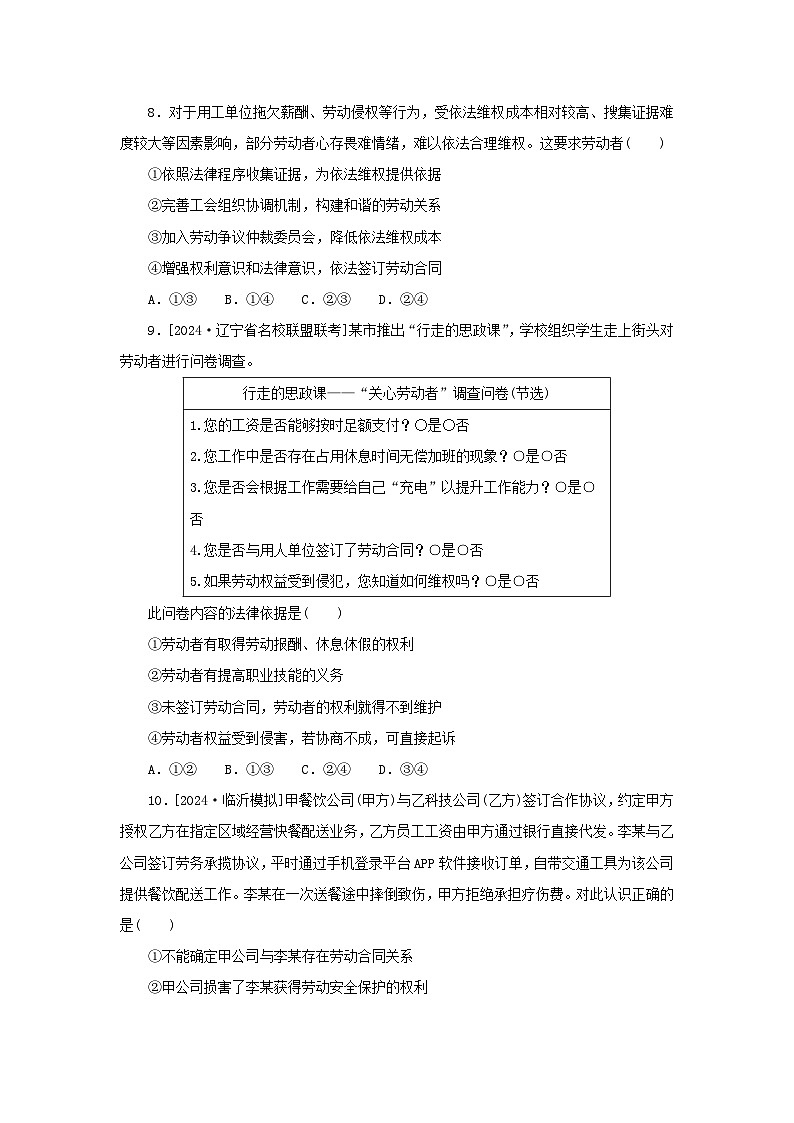 8．对于用工单位拖欠薪酬、劳动侵权等行为，受依法维权成本相对较高、搜集证据难度较大等因素影响，部分劳动者心存畏难情绪，难以依法合理维权。这要求劳动者(　　)

①依照法律程序收集证据，为依法维权提供依据

②完善工会组织协调机制，构建和谐的劳动关系

③加入劳动争议仲裁委员会，降低依法维权成本

④增强权利意识和法律意识，依法签订劳动合同

A．①③　B．①④　C．②③　D．②④

9．[2024·辽宁省名校联盟联考]某市推出“行走的思政课”，学校组织学生走上街头对劳动者进行问卷调查。

| 行走的思政课——“关心劳动者”调查问卷(节选) |
|---|
| 1.您的工资是否能够按时足额支付？○是○否<br>2.您工作中是否存在占用休息时间无偿加班的现象？○是○否<br>3.您是否会根据工作需要给自己“充电”以提升工作能力？○是○否<br>4.您是否与用人单位签订了劳动合同？○是○否<br>5.如果劳动权益受到侵犯，您知道如何维权吗？○是○否 |

此问卷内容的法律依据是(　　)

①劳动者有取得劳动报酬、休息休假的权利

②劳动者有提高职业技能的义务

③未签订劳动合同，劳动者的权利就得不到维护

④劳动者权益受到侵害，若协商不成，可直接起诉

A．①②　B．①③　C．②④　D．③④

10．[2024·临沂模拟]甲餐饮公司(甲方)与乙科技公司(乙方)签订合作协议，约定甲方授权乙方在指定区域经营快餐配送业务，乙方员工工资由甲方通过银行直接代发。李某与乙公司签订劳务承揽协议，平时通过手机登录平台APP软件接收订单，自带交通工具为该公司提供餐饮配送工作。李某在一次送餐途中摔倒致伤，甲方拒绝承担疗伤费。对此认识正确的是(　　)

①不能确定甲公司与李某存在劳动合同关系

②甲公司损害了李某获得劳动安全保护的权利